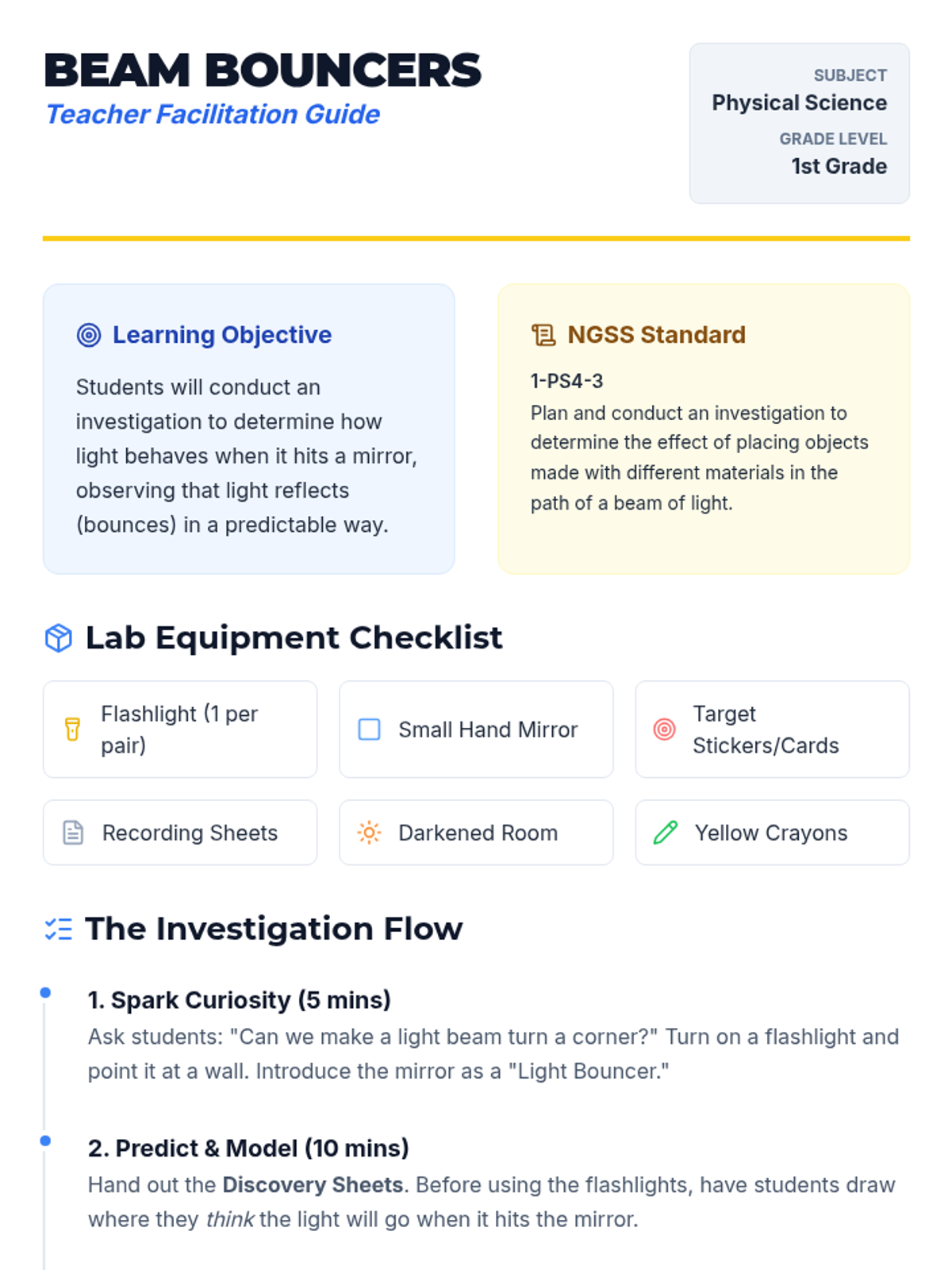 BEAM BOUNCERS
Teacher Facilitation Guide

SUBJECT
Physical Science
GRADE LEVEL
1st Grade

Learning Objective

Students will conduct an investigation to determine how light behaves when it hits a mirror, observing that light reflects (bounces) in a predictable way.

NGSS Standard

1-PS4-3

Plan and conduct an investigation to determine the effect of placing objects made with different materials in the path of a beam of light.

Lab Equipment Checklist

Flashlight (1 per pair)

Small Hand Mirror

Target Stickers/Cards

Recording Sheets

Darkened Room

Yellow Crayons

The Investigation Flow

1. Spark Curiosity (5 mins)

Ask students: "Can we make a light beam turn a corner?" Turn on a flashlight and point it at a wall. Introduce the mirror as a "Light Bouncer."

2. Predict & Model (10 mins)

Hand out the Discovery Sheets. Before using the flashlights, have students draw where they think the light will go when it hits the mirror.